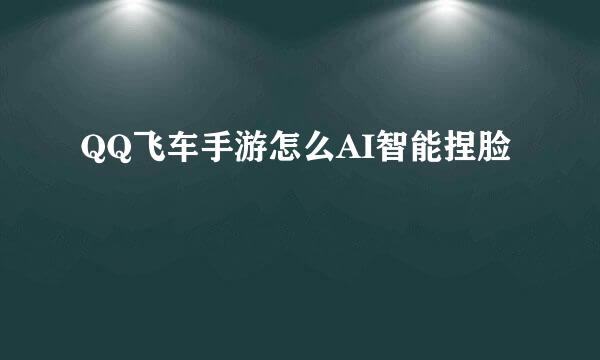 QQ飞车手游怎么AI智能捏脸